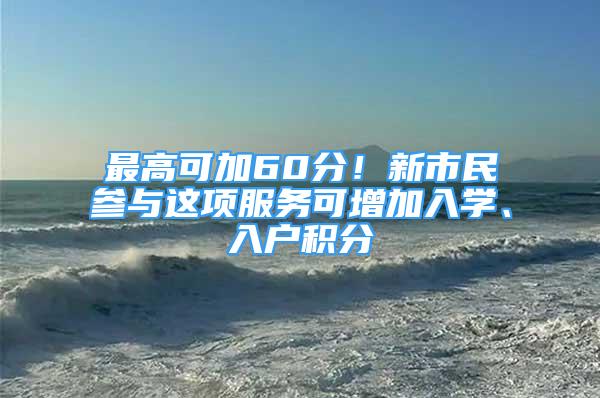 最高可加60分！新市民参与这项服务可增加入学、入户积分